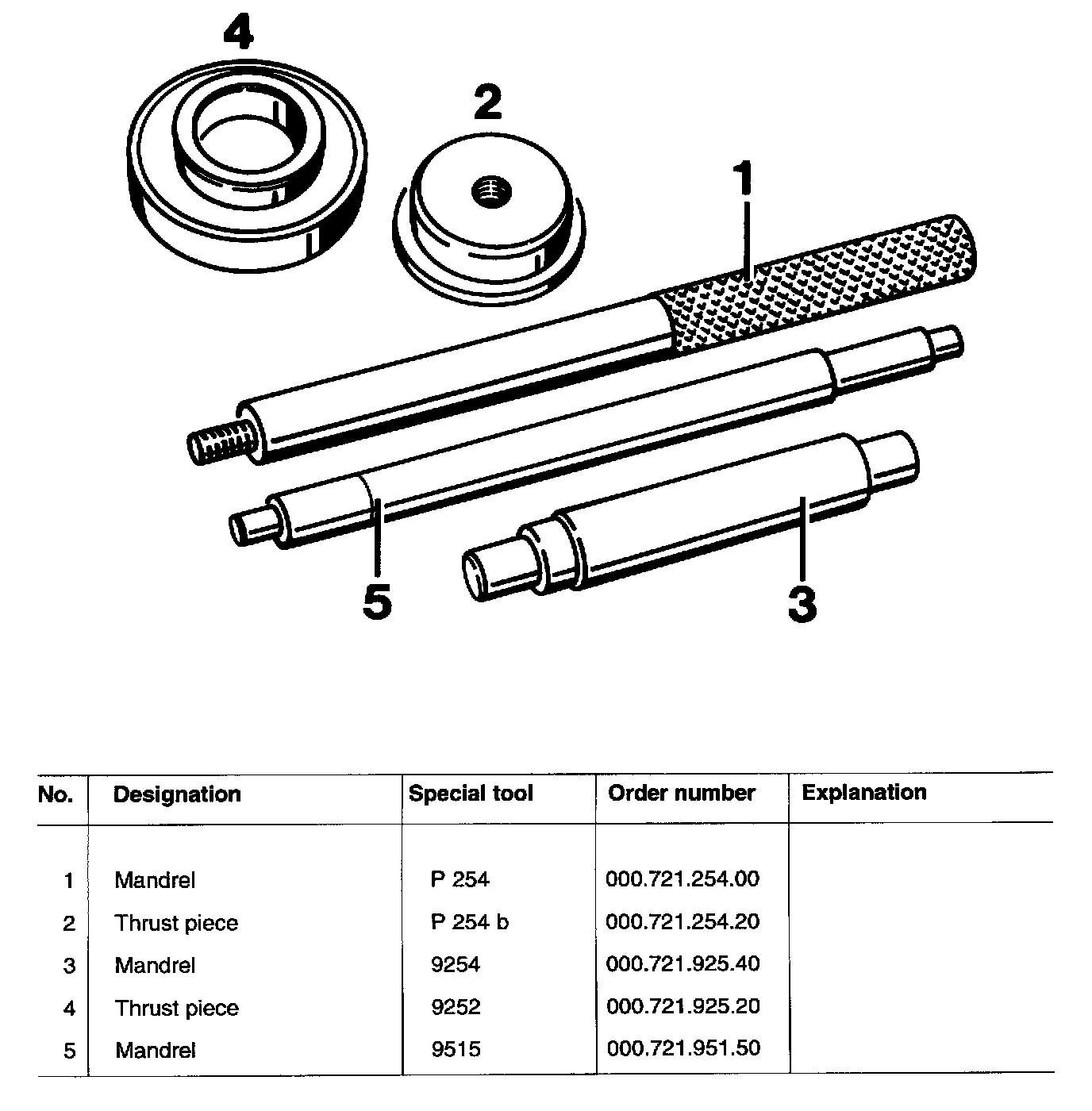 4

2

1

5

3

| No. | Designation | Special tool | Order number | Explanation |
|---|---|---|---|---|
| 1 | Mandrel | P 254 | 000.721.254.00 | |
| 2 | Thrust piece | P 254 b | 000.721.254.20 | |
| 3 | Mandrel | 9254 | 000.721.925.40 | |
| 4 | Thrust piece | 9252 | 000.721.925.20 | |
| 5 | Mandrel | 9515 | 000.721.951.50 | |